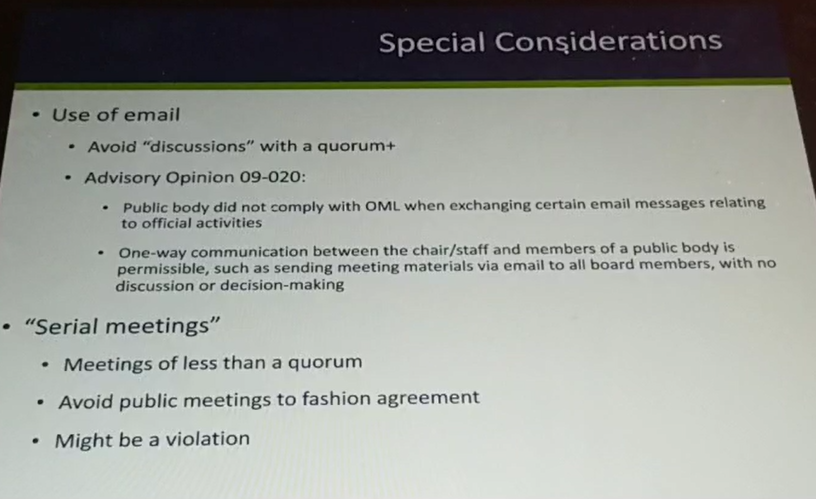 Special Considerations

• Use of email

• Avoid "discussions" with a quorum+

• Advisory Opinion 09-020:

• Public body did not comply with OML when exchanging certain email messages relating to official activities

• One-way communication between the chair/staff and members of a public body is permissible, such as sending meeting materials via email to all board members, with no discussion or decision-making

• "Serial meetings"

• Meetings of less than a quorum

• Avoid public meetings to fashion agreement

• Might be a violation